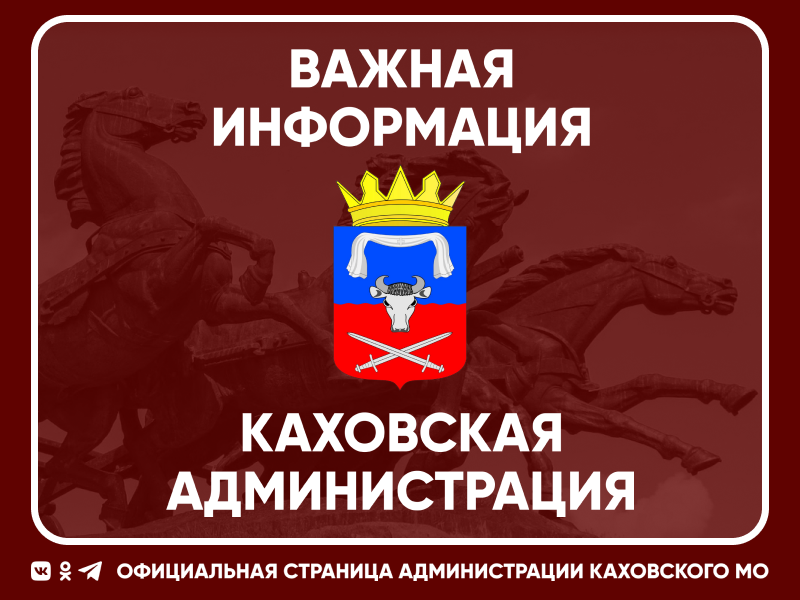 ВАЖНАЯ ИНФОРМАЦИЯ

КАХОВСКАЯ АДМИНИСТРАЦИЯ

ОФИЦИАЛЬНАЯ СТРАНИЦА АДМИНИСТРАЦИИ КАХОВСКОГО МО